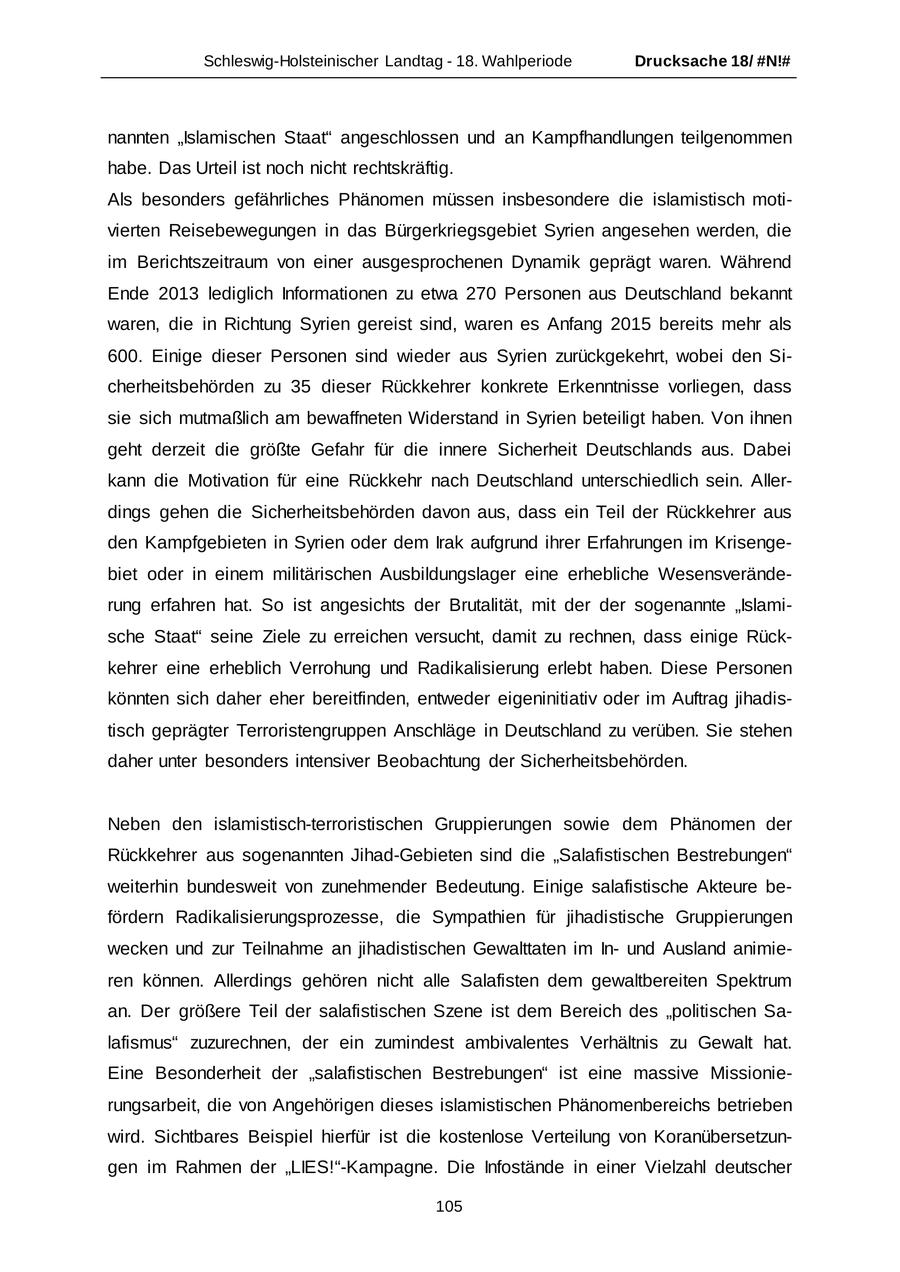 Schleswig-Holsteinischer Landtag - 18. Wahlperiode Drucksache 18/ #N!#

nannten „Islamischen Staat“ angeschlossen und an Kampfhandlungen teilgenommen habe. Das Urteil ist noch nicht rechtskräftig.
Als besonders gefährliches Phänomen müssen insbesondere die islamistisch motivierten Reisebewegungen in das Bürgerkriegsgebiet Syrien angesehen werden, die im Berichtszeitraum von einer ausgesprochenen Dynamik geprägt waren. Während Ende 2013 lediglich Informationen zu etwa 270 Personen aus Deutschland bekannt waren, die in Richtung Syrien gereist sind, waren es Anfang 2015 bereits mehr als 600. Einige dieser Personen sind wieder aus Syrien zurückgekehrt, wobei den Sicherheitsbehörden zu 35 dieser Rückkehrer konkrete Erkenntnisse vorliegen, dass sie sich mutmaßlich am bewaffneten Widerstand in Syrien beteiligt haben. Von ihnen geht derzeit die größte Gefahr für die innere Sicherheit Deutschlands aus. Dabei kann die Motivation für eine Rückkehr nach Deutschland unterschiedlich sein. Allerdings gehen die Sicherheitsbehörden davon aus, dass ein Teil der Rückkehrer aus den Kampfgebieten in Syrien oder dem Irak aufgrund ihrer Erfahrungen im Krisengebiet oder in einem militärischen Ausbildungslager eine erhebliche Wesensveränderung erfahren hat. So ist angesichts der Brutalität, mit der der sogenannte „Islamische Staat“ seine Ziele zu erreichen versucht, damit zu rechnen, dass einige Rückkehrer eine erheblich Verrohung und Radikalisierung erlebt haben. Diese Personen könnten sich daher eher bereitfinden, entweder eigeninitiativ oder im Auftrag jihadistisch geprägter Terroristengruppen Anschläge in Deutschland zu verüben. Sie stehen daher unter besonders intensiver Beobachtung der Sicherheitsbehörden.

Neben den islamistisch-terroristischen Gruppierungen sowie dem Phänomen der Rückkehrer aus sogenannten Jihad-Gebieten sind die „Salafistischen Bestrebungen“ weiterhin bundesweit von zunehmender Bedeutung. Einige salafistische Akteure befördern Radikalisierungsprozesse, die Sympathien für jihadistische Gruppierungen wecken und zur Teilnahme an jihadistischen Gewalttaten im In- und Ausland animieren können. Allerdings gehören nicht alle Salafisten dem gewaltbereiten Spektrum an. Der größere Teil der salafistischen Szene ist dem Bereich des „politischen Salafismus“ zuzurechnen, der ein zumindest ambivalentes Verhältnis zu Gewalt hat. Eine Besonderheit der „salafistischen Bestrebungen“ ist eine massive Missionierungsarbeit, die von Angehörigen dieses islamistischen Phänomenbereichs betrieben wird. Sichtbares Beispiel hierfür ist die kostenlose Verteilung von Koranübersetzungen im Rahmen der „LIES!“-Kampagne. Die Infostände in einer Vielzahl deutscher

105